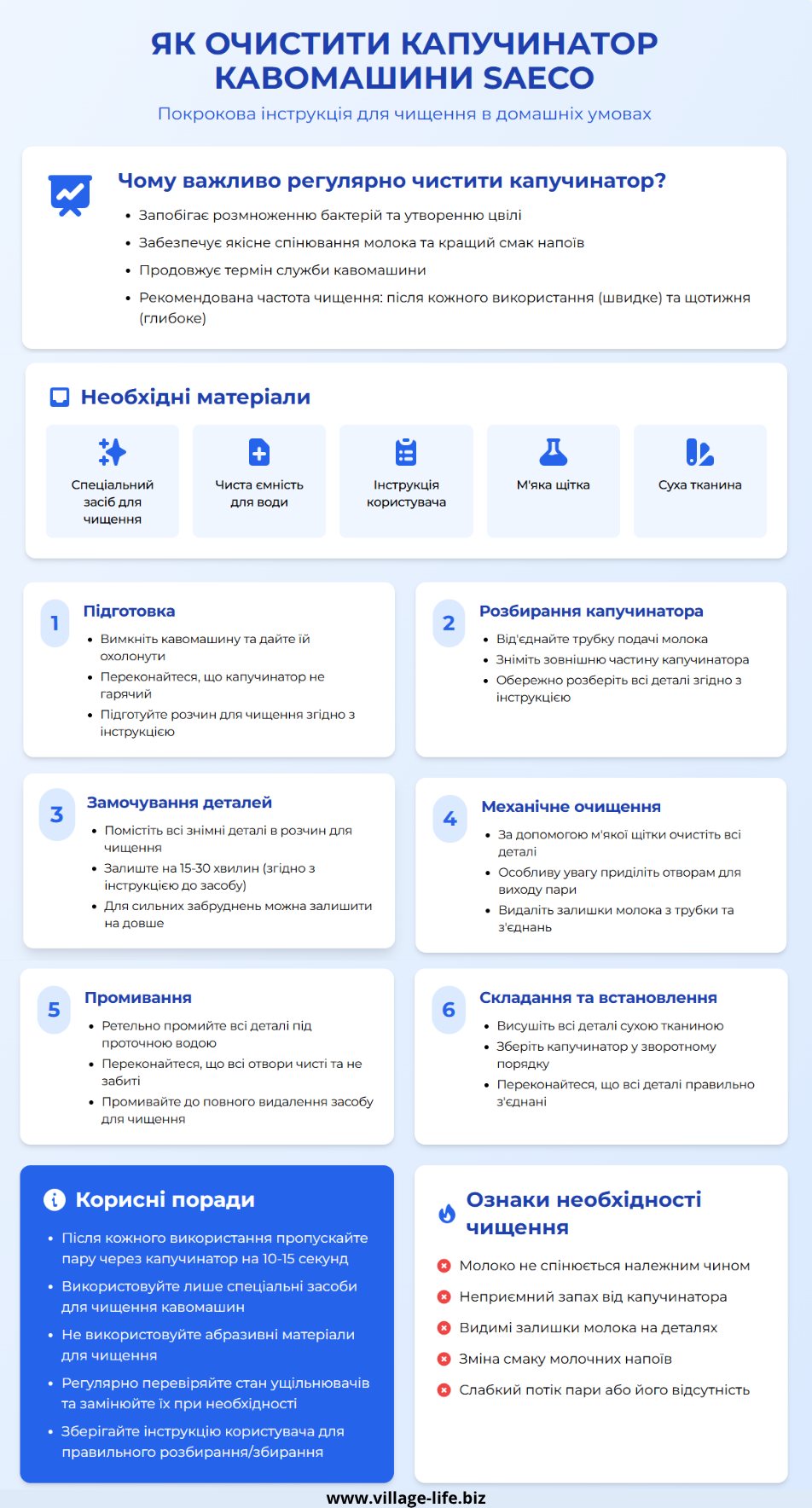 ЯК ОЧИСТИТИ КАПУЧИНАТОР КАВОМАШИНИ SAECO

Покрокова інструкція для чищення в домашніх умовах

Чому важливо регулярно чистити капучинатор?

• Запобігає розмноженню бактерій та утворенню цвілі
• Забезпечує якісне спінювання молока та кращий смак напоїв
• Продовжує термін служби кавомашини
• Рекомендована частота чищення: після кожного використання (швидке) та щотижня (глибоке)

Необхідні матеріали

Спеціальний засіб для чищення

Чиста ємність для води

Інструкція користувача

М'яка щітка

Суха тканина

1 Підготовка
• Вимкніть кавомашину та дайте їй охолонути
• Переконайтеся, що капучинатор не гарячий
• Підготуйте розчин для чищення згідно з інструкцією

2 Розбирання капучинатора
• Від'єднайте трубку подачі молока
• Зніміть зовнішню частину капучинатора
• Обережно розберіть всі деталі згідно з інструкцією

3 Замочування деталей
• Помістіть всі знімні деталі в розчин для чищення
• Залиште на 15-30 хвилин (згідно з інструкцією до засобу)
• Для сильних забруднень можна залишити на довше

4 Механічне очищення
• За допомогою м'якої щітки очистіть всі деталі
• Особливу увагу приділіть отворам для виходу пари
• Видаліть залишки молока з трубки та з'єднань

5 Промивання
• Ретельно промийте всі деталі під проточною водою
• Переконайтеся, що всі отвори чисті та не забиті
• Промивайте до повного видалення засобу для чищення

6 Складання та встановлення
• Висушіть всі деталі сухою тканиною
• Зберіть капучинатор у зворотному порядку
• Переконайтеся, що всі деталі правильно з'єднані

Корисні поради

• Після кожного використання пропускайте пару через капучинатор на 10-15 секунд
• Використовуйте лише спеціальні засоби для чищення кавомашин
• Не використовуйте абразивні матеріали для чищення
• Регулярно перевіряйте стан ущільнювачів та замінюйте їх при необхідності
• Зберігайте інструкцію користувача для правильного розбирання/збирання

Ознаки необхідності чищення

Молоко не спінюється належним чином
Неприємний запах від капучинатора
Видимі залишки молока на деталях
Зміна смаку молочних напоїв
Слабкий потік пари або його відсутність

www.village-life.biz